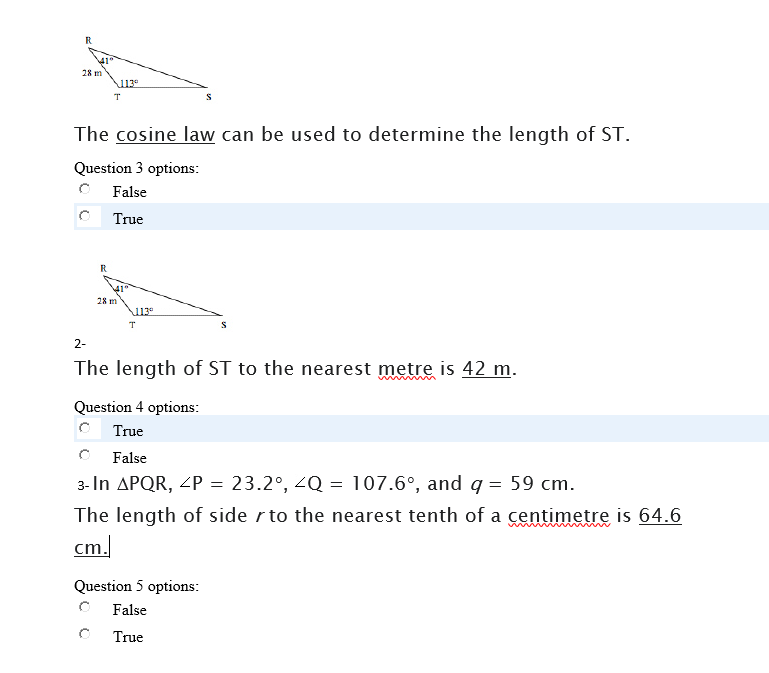 R
41°
28 m
113°
T
S

The cosine law can be used to determine the length of ST.

Question 3 options:

False

True

R
41°
28 m
113°
T
S

2-

The length of ST to the nearest metre is 42 m.

Question 4 options:

True

False

3- In $\Delta PQR$, $\angle P = 23.2°$, $\angle Q = 107.6°$, and $q = 59$ cm.

The length of side $r$ to the nearest tenth of a centimetre is 64.6 cm.

Question 5 options:

False

True